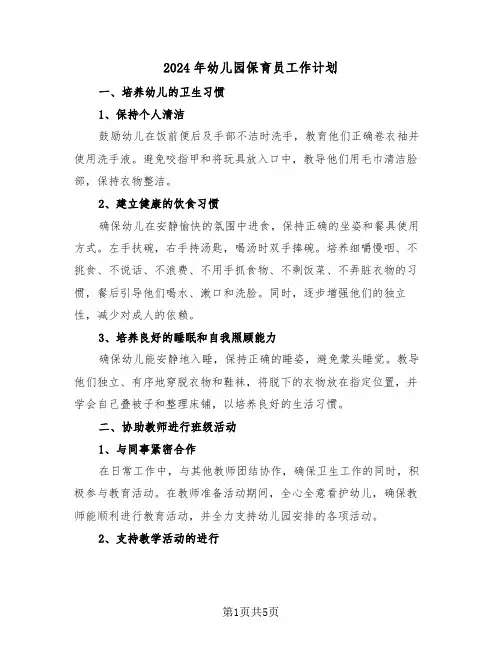 2024年幼儿园保育员工作计划

一、培养幼儿的卫生习惯

1、保持个人清洁

鼓励幼儿在饭前便后及手部不洁时洗手，教育他们正确卷衣袖并使用洗手液。避免咬指甲和将玩具放入口中，教导他们用毛巾清洁脸部，保持衣物整洁。

2、建立健康的饮食习惯

确保幼儿在安静愉快的氛围中进食，保持正确的坐姿和餐具使用方式。左手扶碗，右手持汤匙，喝汤时双手捧碗。培养细嚼慢咽、不挑食、不说话、不浪费、不用手抓食物、不剩饭菜、不弄脏衣物的习惯，餐后引导他们喝水、漱口和洗脸。同时，逐步增强他们的独立性，减少对成人的依赖。

3、培养良好的睡眠和自我照顾能力

确保幼儿能安静地入睡，保持正确的睡姿，避免蒙头睡觉。教导他们独立、有序地穿脱衣物和鞋袜，将脱下的衣物放在指定位置，并学会自己叠被子和整理床铺，以培养良好的生活习惯。

二、协助教师进行班级活动

1、与同事紧密合作

在日常工作中，与其他教师团结协作，确保卫生工作的同时，积极参与教育活动。在教师准备活动期间，全心全意看护幼儿，确保教师能顺利进行教育活动，并全力支持幼儿园安排的各项活动。

2、支持教学活动的进行

第1页共5页